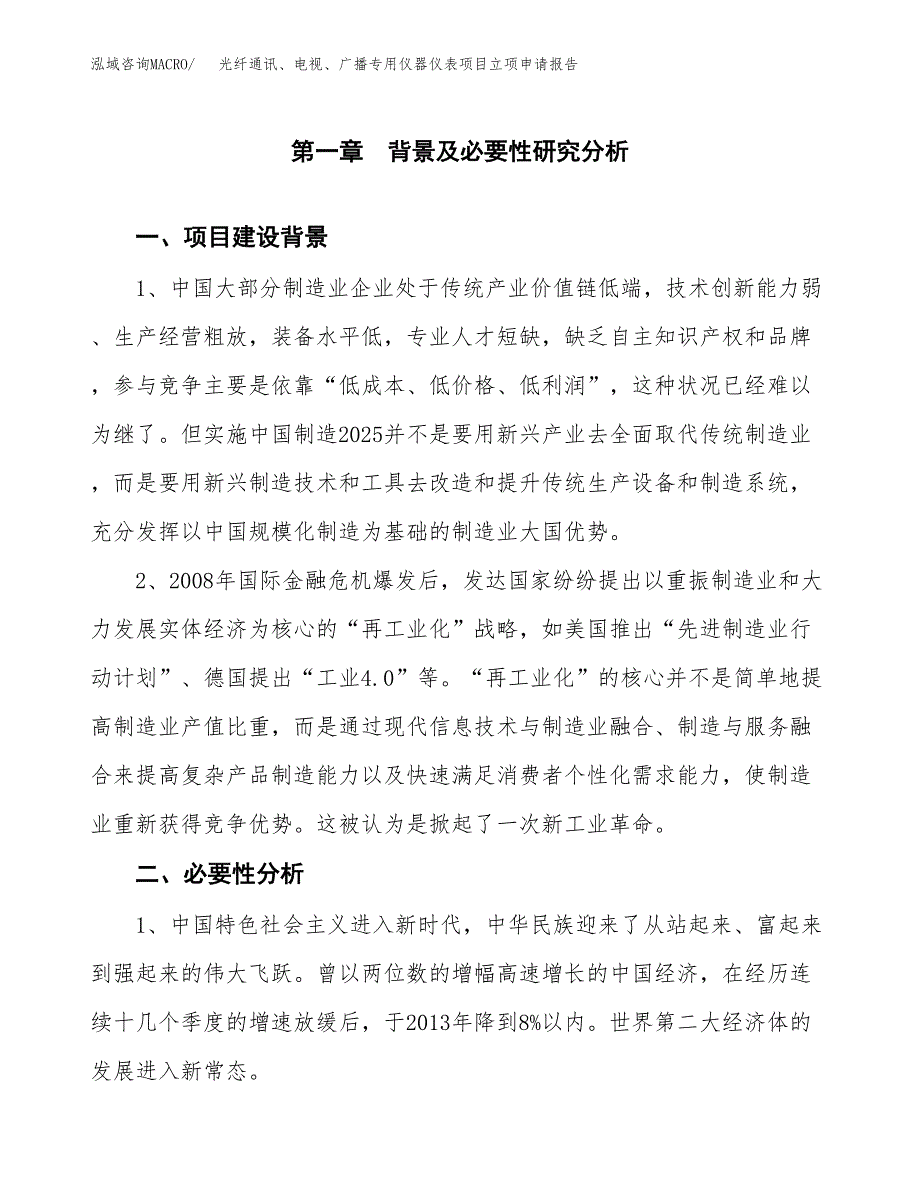 泓域咨询MACRO/ 光纤通讯、电视、广播专用仪器仪表项目立项申请报告

第一章 背景及必要性研究分析

一、项目建设背景

1、中国大部分制造业企业处于传统产业价值链低端，技术创新能力弱、生产经营粗放，装备水平低，专业人才短缺，缺乏自主知识产权和品牌，参与竞争主要是依靠“低成本、低价格、低利润”，这种状况已经难以为继了。但实施中国制造2025并不是要用新兴产业去全面取代传统制造业，而是要用新兴制造技术和工具去改造和提升传统生产设备和制造系统，充分发挥以中国规模化制造为基础的制造业大国优势。

2、2008年国际金融危机爆发后，发达国家纷纷提出以重振制造业和大力发展实体经济为核心的“再工业化”战略，如美国推出“先进制造业行动计划”、德国提出“工业4.0”等。“再工业化”的核心并不是简单地提高制造业产值比重，而是通过现代信息技术与制造业融合、制造与服务融合来提高复杂产品制造能力以及快速满足消费者个性化需求能力，使制造业重新获得竞争优势。这被认为是掀起了一次新工业革命。

二、必要性分析

1、中国特色社会主义进入新时代，中华民族迎来了从站起来、富起来到强起来的伟大飞跃。曾以两位数的增幅高速增长的中国经济，在经历连续十几个季度的增速放缓后，于2013年降到8%以内。世界第二大经济体的发展进入新常态。